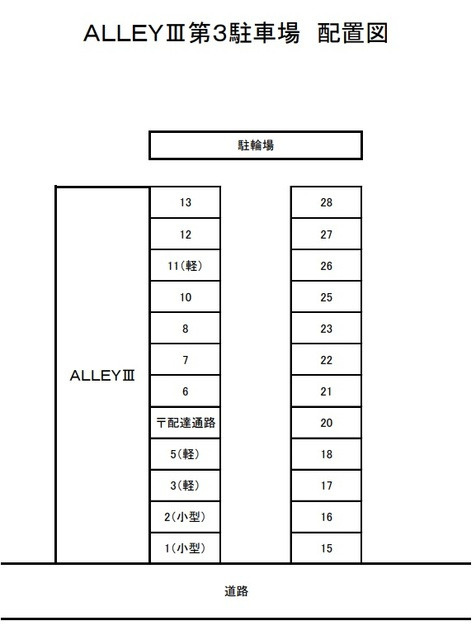 ALLEYⅢ第3駐車場　配置図

駐輪場

ALLEYⅢ

13
12
11(軽)
10
8
7
6
〒配達通路
5(軽)
3(軽)
2(小型)
1(小型)

28
27
26
25
23
22
21
20
18
17
16
15

道路